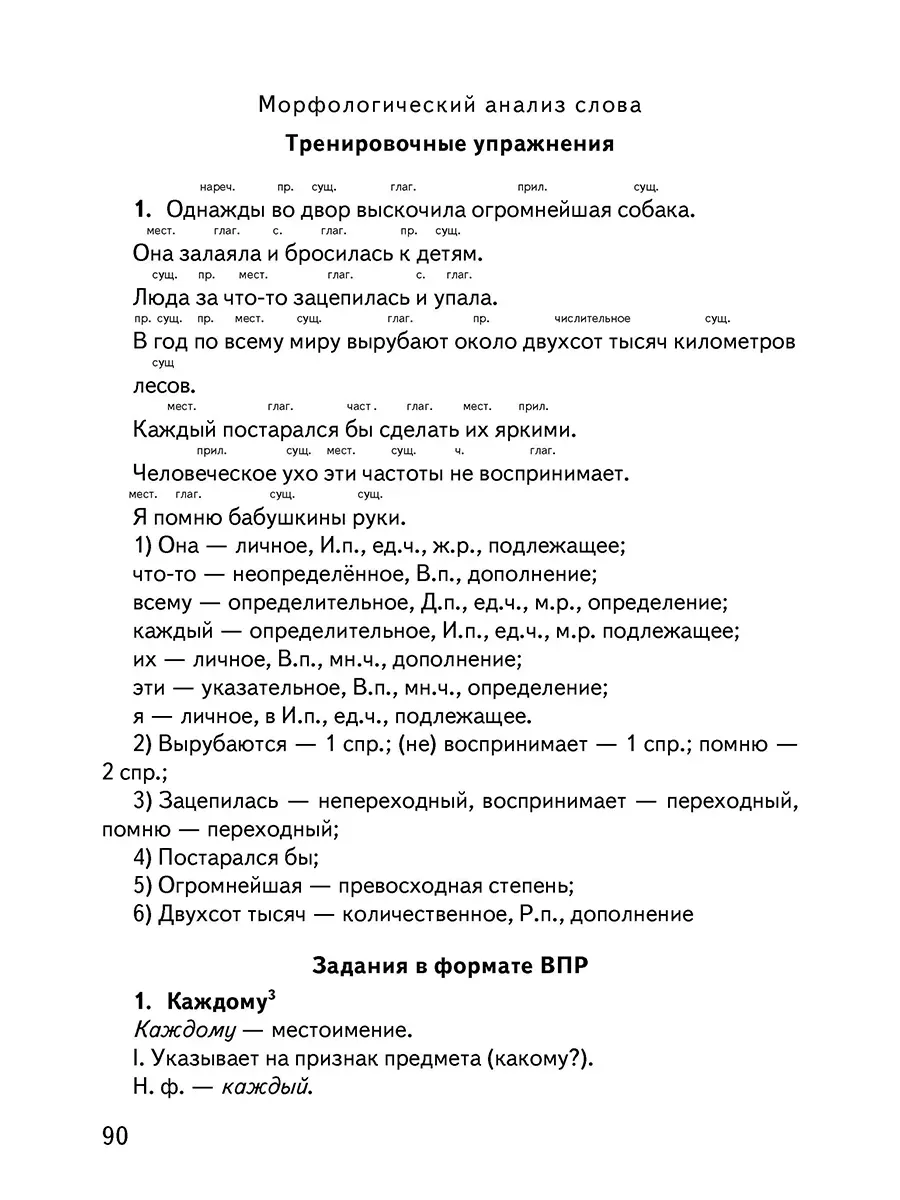 Морфологический анализ слова

Тренировочные упражнения

нареч. пр. сущ. глаг. прил. сущ.
1. Однажды во двор выскочила огромнейшая собака.
мест. глаг. с. глаг. пр. сущ.
Она залаяла и бросилась к детям.
сущ. пр. мест. глаг. с. глаг.
Люда за что-то зацепилась и упала.
пр. сущ. пр. мест. сущ. глаг. пр. числительное сущ.
В год по всему миру вырубают около двухсот тысяч километров
сущ
лесов.
мест. глаг. част. глаг. мест. прил.
Каждый постарался бы сделать их яркими.
прил. сущ. мест. сущ. ч. глаг.
Человеческое ухо эти частоты не воспринимает.
мест. глаг. сущ. сущ.
Я помню бабушкины руки.

1) Она — личное, И.п., ед.ч., ж.р., подлежащее;
что-то — неопределённое, В.п., дополнение;
всему — определительное, Д.п., ед.ч., м.р., определение;
каждый — определительное, И.п., ед.ч., м.р. подлежащее;
их — личное, В.п., мн.ч., дополнение;
эти — указательное, В.п., мн.ч., определение;
я — личное, в И.п., ед.ч., подлежащее.

2) Вырубаются — 1 спр.; (не) воспринимает — 1 спр.; помню — 2 спр.;

3) Зацепилась — непереходный, воспринимает — переходный, помню — переходный;

4) Постарался бы;

5) Огромнейшая — превосходная степень;

6) Двухсот тысяч — количественное, Р.п., дополнение

Задания в формате ВПР

1. Каждому$^3$
Каждому — местоимение.
I. Указывает на признак предмета (какому?).
Н. ф. — каждый.

90